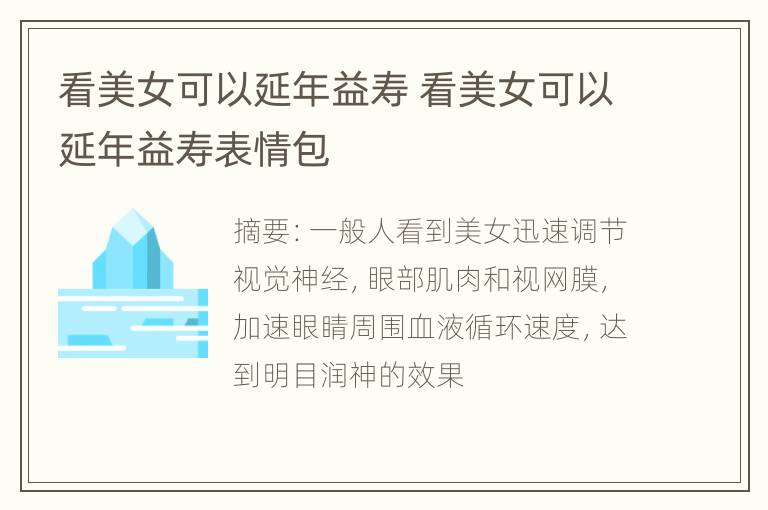 看美女可以延年益寿 看美女可以延年益寿表情包

摘要: 一般人看到美女迅速调节视觉神经, 眼部肌肉和视网膜, 加速眼睛周围血液循环速度, 达到明目润神的效果